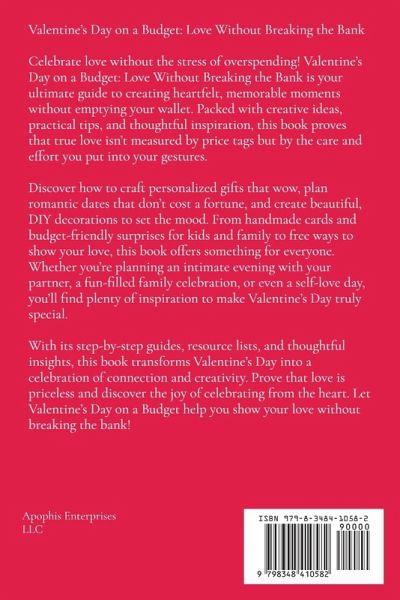 Valentine's Day on a Budget: Love Without Breaking the Bank

Celebrate love without the stress of overspending! Valentine's Day on a Budget: Love Without Breaking the Bank is your ultimate guide to creating heartfelt, memorable moments without emptying your wallet. Packed with creative ideas, practical tips, and thoughtful inspiration, this book proves that true love isn't measured by price tags but by the care and effort you put into your gestures.

Discover how to craft personalized gifts that wow, plan romantic dates that don't cost a fortune, and create beautiful, DIY decorations to set the mood. From handmade cards and budget-friendly surprises for kids and family to free ways to show your love, this book offers something for everyone. Whether you're planning an intimate evening with your partner, a fun-filled family celebration, or even a self-love day, you'll find plenty of inspiration to make Valentine's Day truly special.

With its step-by-step guides, resource lists, and thoughtful insights, this book transforms Valentine's Day into a celebration of connection and creativity. Prove that love is priceless and discover the joy of celebrating from the heart. Let Valentine's Day on a Budget help you show your love without breaking the bank!

Apophis Enterprises LLC

ISBN 979-8-3484-1058-2

90000

9 798348 410582